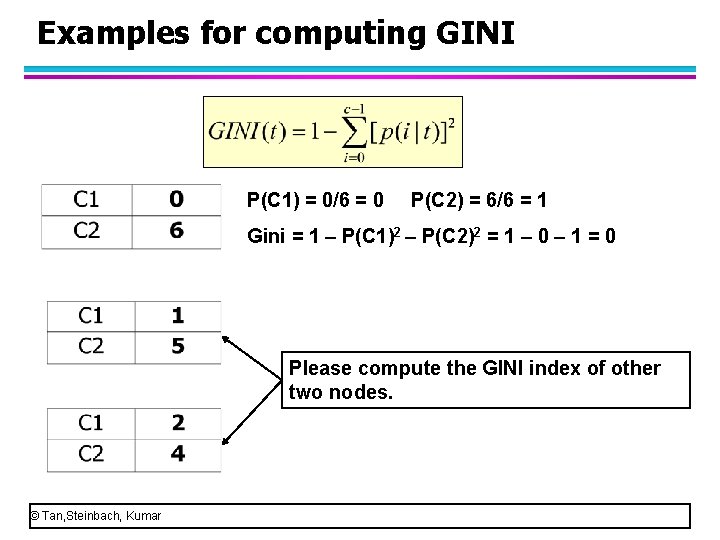 Examples for computing GINI

$GINI(t) = 1 - \sum_{i=0}^{c-1} [p(i|t)]^2$

| C1 | 0 |
|---|---|
| C2 | 6 |

P(C1) = 0/6 = 0     P(C2) = 6/6 = 1

Gini = 1 – P(C1)$^2$ – P(C2)$^2$ = 1 – 0 – 1 = 0

| C1 | 1 |
|---|---|
| C2 | 5 |

Please compute the GINI index of other two nodes.

| C1 | 2 |
|---|---|
| C2 | 4 |

© Tan,Steinbach, Kumar